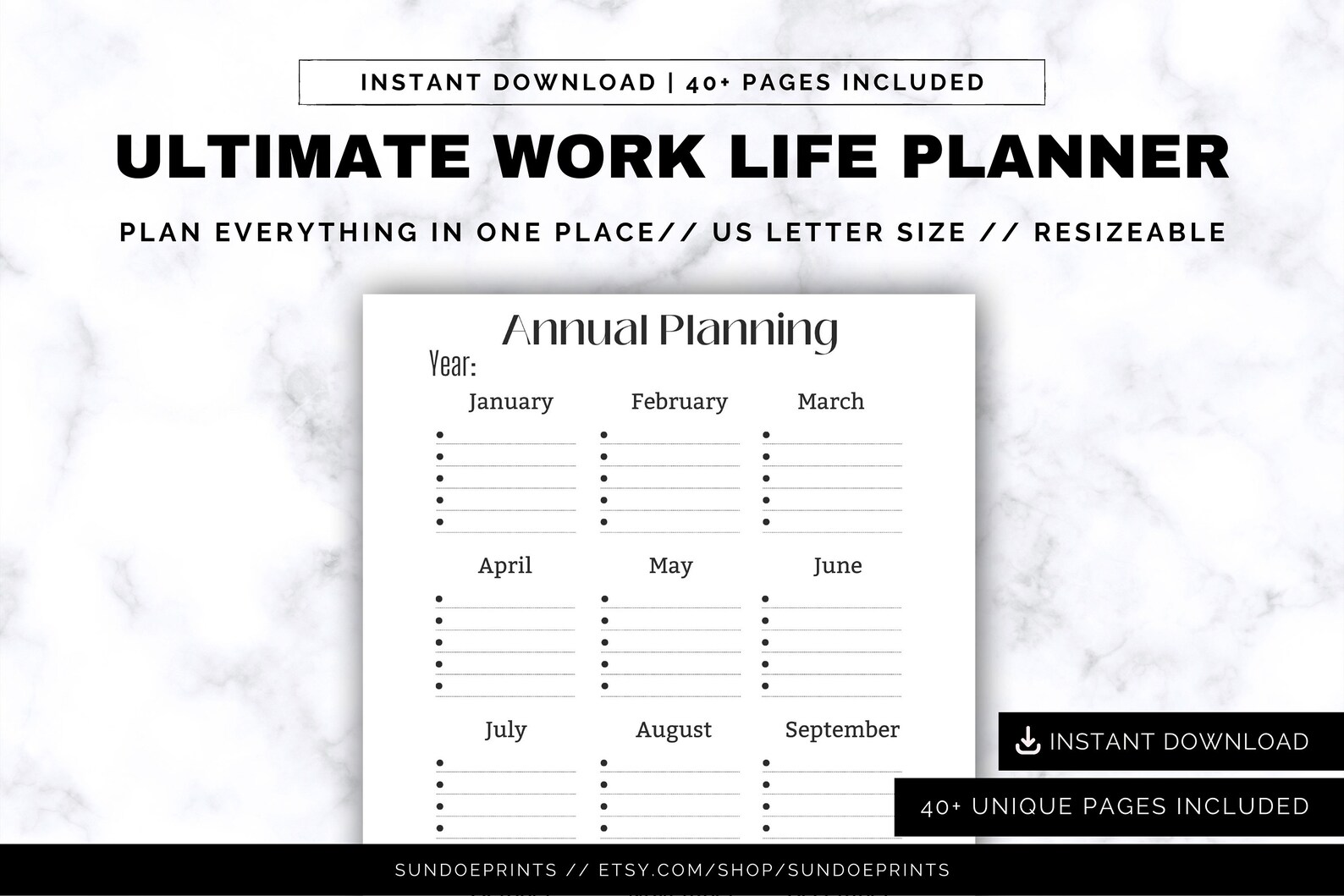 INSTANT DOWNLOAD | 40+ PAGES INCLUDED

ULTIMATE WORK LIFE PLANNER

PLAN EVERYTHING IN ONE PLACE// US LETTER SIZE // RESIZEABLE

Annual Planning

Year:

January

February

March

April

May

June

July

August

September

INSTANT DOWNLOAD

40+ UNIQUE PAGES INCLUDED

SUNDOEPRINTS // ETSY.COM/SHOP/SUNDOEPRINTS